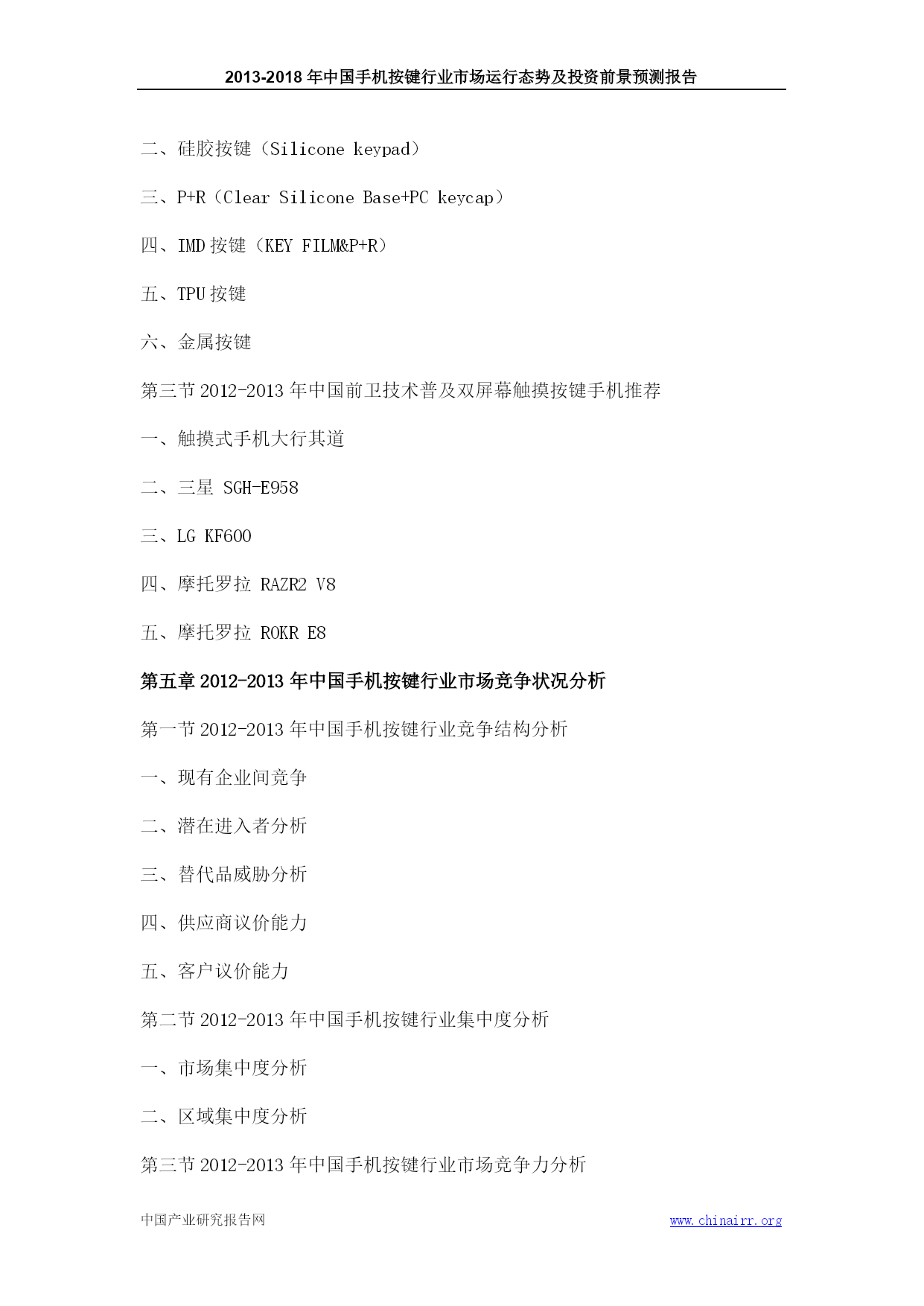 2013-2018 年中国手机按键行业市场运行态势及投资前景预测报告

二、硅胶按键（Silicone keypad）

三、P+R（Clear Silicone Base+PC keycap）

四、IMD 按键（KEY FILM&P+R）

五、TPU 按键

六、金属按键

第三节 2012-2013 年中国前卫技术普及双屏幕触摸按键手机推荐

一、触摸式手机大行其道

二、三星 SGH-E958

三、LG KF600

四、摩托罗拉 RAZR2 V8

五、摩托罗拉 ROKR E8

第五章 2012-2013 年中国手机按键行业市场竞争状况分析

第一节 2012-2013 年中国手机按键行业竞争结构分析

一、现有企业间竞争

二、潜在进入者分析

三、替代品威胁分析

四、供应商议价能力

五、客户议价能力

第二节 2012-2013 年中国手机按键行业集中度分析

一、市场集中度分析

二、区域集中度分析

第三节 2012-2013 年中国手机按键行业市场竞争力分析

中国产业研究报告网 www.chinairr.org